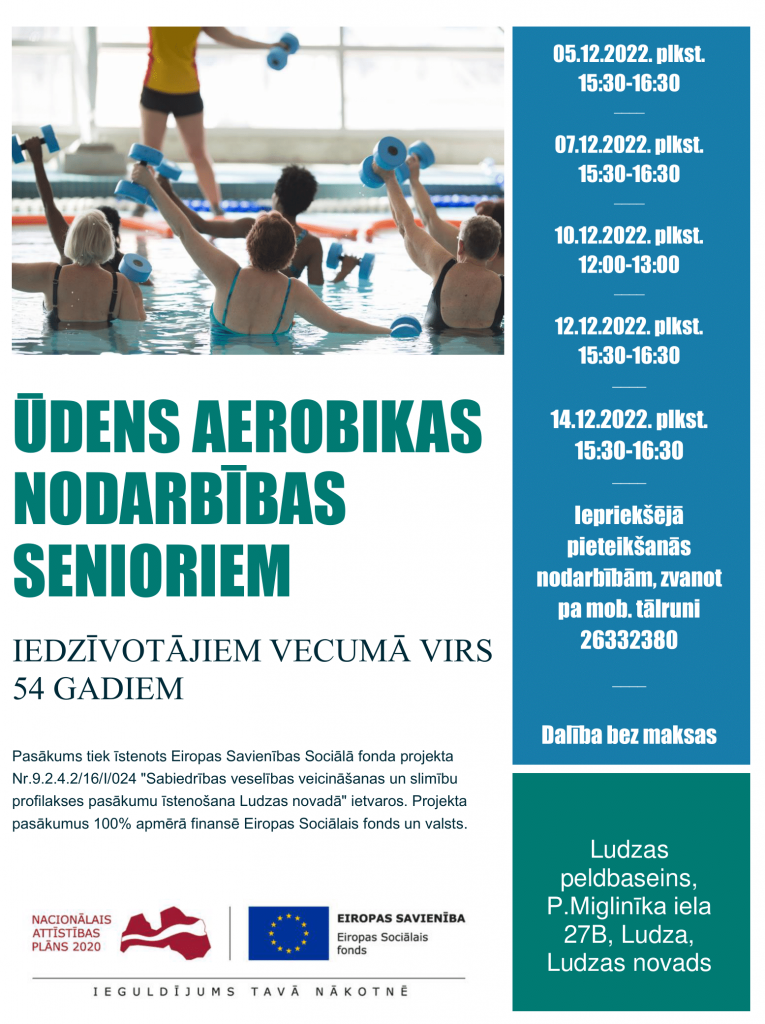 ŪDENS AEROBIKAS NODARBĪBAS SENIORIEM

IEDZĪVOTĀJIEM VECUMĀ VIRS 54 GADIEM

Pasākums tiek īstenots Eiropas Savienības Sociālā fonda projekta Nr.9.2.4.2/16/I/024 "Sabiedrības veselības veicināšanas un slimību profilakses pasākumu īstenošana Ludzas novadā" ietvaros. Projekta pasākumus 100% apmērā finansē Eiropas Sociālais fonds un valsts.

NACIONĀLAIS ATTĪSTĪBAS PLĀNS 2020

EIROPAS SAVIENĪBA
Eiropas Sociālais fonds

IEGULDĪJUMS TAVĀ NĀKOTNĒ

05.12.2022. plkst. 15:30-16:30

07.12.2022. plkst. 15:30-16:30

10.12.2022. plkst. 12:00-13:00

12.12.2022. plkst. 15:30-16:30

14.12.2022. plkst. 15:30-16:30

Iepriekšējā pieteikšanās nodarbībām, zvanot pa mob. tālruni 26332380

Dalība bez maksas

Ludzas peldbaseins, P.Miglinīka iela 27B, Ludza, Ludzas novads